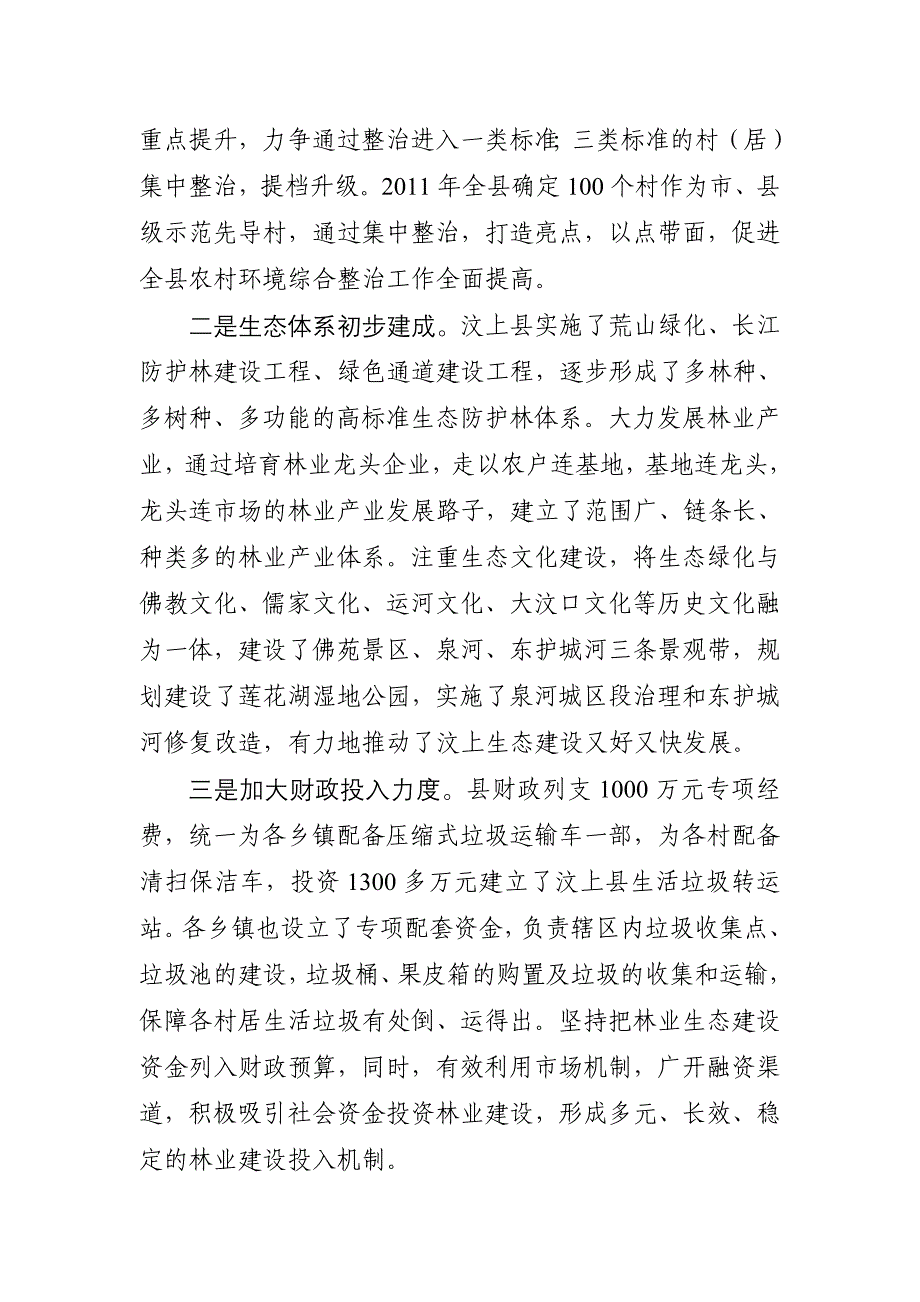 重点提升，力争通过整治进入一类标准;三类标准的村（居）集中整治，提档升级。2011年全县确定100个村作为市、县级示范先导村，通过集中整治，打造亮点，以点带面，促进全县农村环境综合整治工作全面提高。

二是生态体系初步建成。汶上县实施了荒山绿化、长江防护林建设工程、绿色通道建设工程，逐步形成了多林种、多树种、多功能的高标准生态防护林体系。大力发展林业产业，通过培育林业龙头企业，走以农户连基地，基地连龙头，龙头连市场的林业产业发展路子，建立了范围广、链条长、种类多的林业产业体系。注重生态文化建设，将生态绿化与佛教文化、儒家文化、运河文化、大汶口文化等历史文化融为一体，建设了佛苑景区、泉河、东护城河三条景观带，规划建设了莲花湖湿地公园，实施了泉河城区段治理和东护城河修复改造，有力地推动了汶上生态建设又好又快发展。

三是加大财政投入力度。县财政列支1000万元专项经费，统一为各乡镇配备压缩式垃圾运输车一部，为各村配备清扫保洁车，投资1300多万元建立了汶上县生活垃圾转运站。各乡镇也设立了专项配套资金，负责辖区内垃圾收集点、垃圾池的建设，垃圾桶、果皮箱的购置及垃圾的收集和运输，保障各村居生活垃圾有处倒、运得出。坚持把林业生态建设资金列入财政预算，同时，有效利用市场机制，广开融资渠道，积极吸引社会资金投资林业建设，形成多元、长效、稳定的林业建设投入机制。